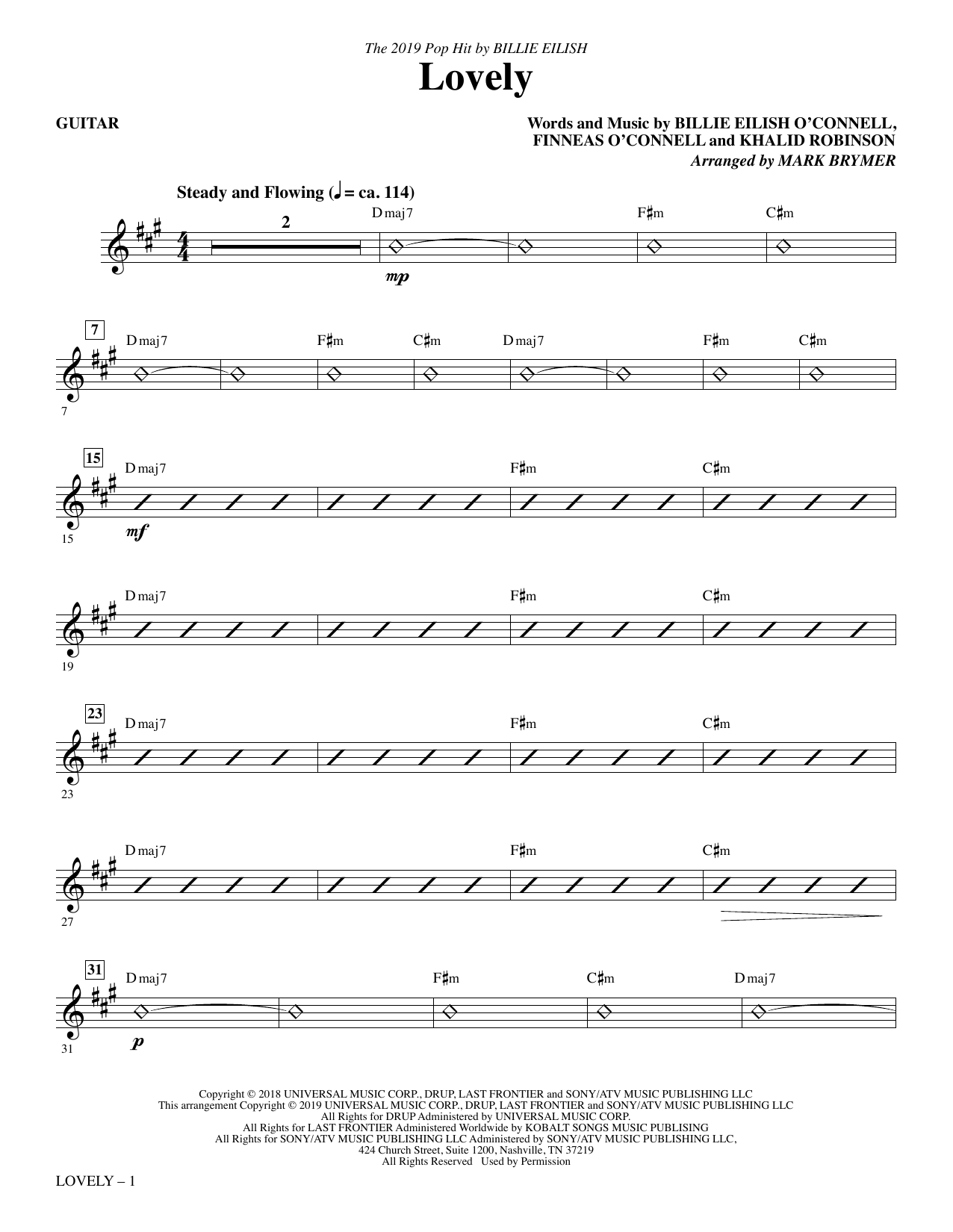 The 2019 Pop Hit by BILLIE EILISH

Lovely

GUITAR

Words and Music by BILLIE EILISH O'CONNELL, FINNEAS O'CONNELL and KHALID ROBINSON
Arranged by MARK BRYMER

Steady and Flowing (♩ = ca. 114)

2 Dmaj7 F♯m C♯m

mp

7 Dmaj7 F♯m C♯m Dmaj7 F♯m C♯m

7

15 Dmaj7 F♯m C♯m

15

mf

Dmaj7 F♯m C♯m

19

23 Dmaj7 F♯m C♯m

23

Dmaj7 F♯m C♯m

27

31 Dmaj7 F♯m C♯m Dmaj7

31

p

Copyright © 2018 UNIVERSAL MUSIC CORP., DRUP, LAST FRONTIER and SONY/ATV MUSIC PUBLISHING LLC
This arrangement Copyright © 2019 UNIVERSAL MUSIC CORP., DRUP, LAST FRONTIER and SONY/ATV MUSIC PUBLISHING LLC
All Rights for DRUP Administered by UNIVERSAL MUSIC CORP.
All Rights for LAST FRONTIER Administered Worldwide by KOBALT SONGS MUSIC PUBLISHING
All Rights for SONY/ATV MUSIC PUBLISHING LLC Administered by SONY/ATV MUSIC PUBLISHING LLC,
424 Church Street, Suite 1200, Nashville, TN 37219
All Rights Reserved Used by Permission

LOVELY – 1